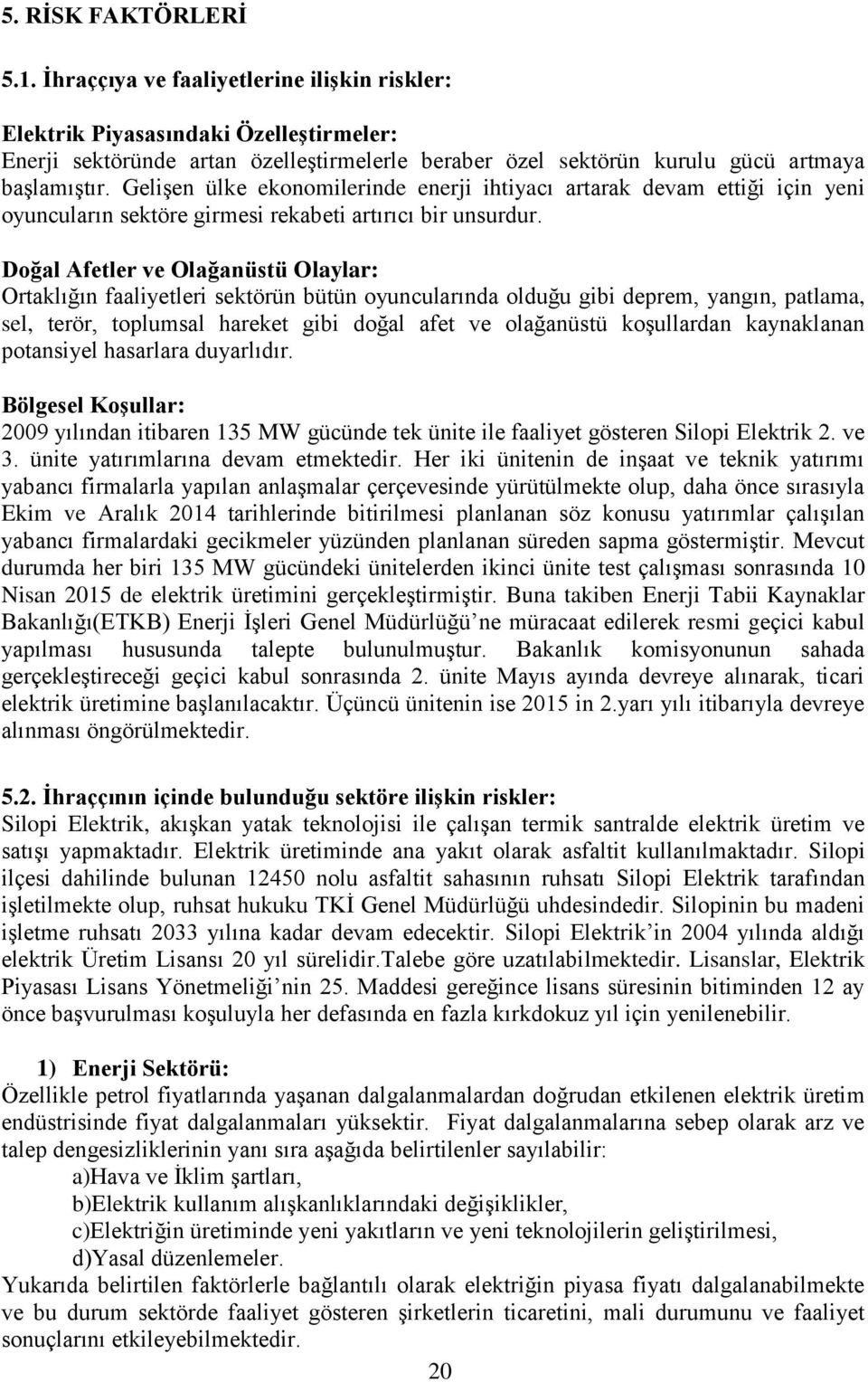 5. RİSK FAKTÖRLERİ

5.1. İhraççıya ve faaliyetlerine ilişkin riskler:

Elektrik Piyasasındaki Özelleştirmeler:
Enerji sektöründe artan özelleştirmelerle beraber özel sektörün kurulu gücü artmaya başlamıştır. Gelişen ülke ekonomilerinde enerji ihtiyacı artarak devam ettiği için yeni oyuncuların sektöre girmesi rekabeti artırıcı bir unsurdur.

Doğal Afetler ve Olağanüstü Olaylar:
Ortaklığın faaliyetleri sektörün bütün oyuncularında olduğu gibi deprem, yangın, patlama, sel, terör, toplumsal hareket gibi doğal afet ve olağanüstü koşullardan kaynaklanan potansiyel hasarlara duyarlıdır.

Bölgesel Koşullar:
2009 yılından itibaren 135 MW gücünde tek ünite ile faaliyet gösteren Silopi Elektrik 2. ve 3. ünite yatırımlarına devam etmektedir. Her iki ünitenin de inşaat ve teknik yatırımı yabancı firmalarla yapılan anlaşmalar çerçevesinde yürütülmekte olup, daha önce sırasıyla Ekim ve Aralık 2014 tarihlerinde bitirilmesi planlanan söz konusu yatırımlar çalışılan yabancı firmalardaki gecikmeler yüzünden planlanan süreden sapma göstermiştir. Mevcut durumda her biri 135 MW gücündeki ünitelerden ikinci ünite test çalışması sonrasında 10 Nisan 2015 de elektrik üretimini gerçekleştirmiştir. Buna takiben Enerji Tabii Kaynaklar Bakanlığı(ETKB) Enerji İşleri Genel Müdürlüğü'ne müracaat edilerek resmi geçici kabul yapılması hususunda talepte bulunulmuştur. Bakanlık komisyonunun sahada gerçekleştireceği geçici kabul sonrasında 2. ünite Mayıs ayında devreye alınarak, ticari elektrik üretimine başlanılacaktır. Üçüncü ünitenin ise 2015 in 2.yarı yılı itibarıyla devreye alınması öngörülmektedir.

5.2. İhraççının içinde bulunduğu sektöre ilişkin riskler:
Silopi Elektrik, akışkan yatak teknolojisi ile çalışan termik santralde elektrik üretim ve satışı yapmaktadır. Elektrik üretiminde ana yakıt olarak asfaltit kullanılmaktadır. Silopi ilçesi dahilinde bulunan 12450 nolu asfaltit sahasının ruhsatı Silopi Elektrik tarafından işletilmekte olup, ruhsat hukuku TKİ Genel Müdürlüğü uhdesindedir. Silopinin bu madeni işletme ruhsatı 2033 yılına kadar devam edecektir. Silopi Elektrik'in 2004 yılında aldığı elektrik Üretim Lisansı 20 yıl sürelidir.Talebe göre uzatılabilmektedir. Lisanslar, Elektrik Piyasası Lisans Yönetmeliği'nin 25. Maddesi gereğince lisans süresinin bitiminden 12 ay önce başvurulması koşuluyla her defasında en fazla kırkdokuz yıl için yenilenebilir.

1) Enerji Sektörü:
Özellikle petrol fiyatlarında yaşanan dalgalanmalardan doğrudan etkilenen elektrik üretim endüstrisinde fiyat dalgalanmaları yüksektir. Fiyat dalgalanmalarına sebep olarak arz ve talep dengesizliklerinin yanı sıra aşağıda belirtilenler sayılabilir:
a)Hava ve İklim şartları,
b)Elektrik kullanım alışkanlıklarındaki değişiklikler,
c)Elektriğin üretiminde yeni yakıtların ve yeni teknolojilerin geliştirilmesi,
d)Yasal düzenlemeler.
Yukarıda belirtilen faktörlerle bağlantılı olarak elektriğin piyasa fiyatı dalgalanabilmekte ve bu durum sektörde faaliyet gösteren şirketlerin ticaretini, mali durumunu ve faaliyet sonuçlarını etkileyebilmektedir.

20